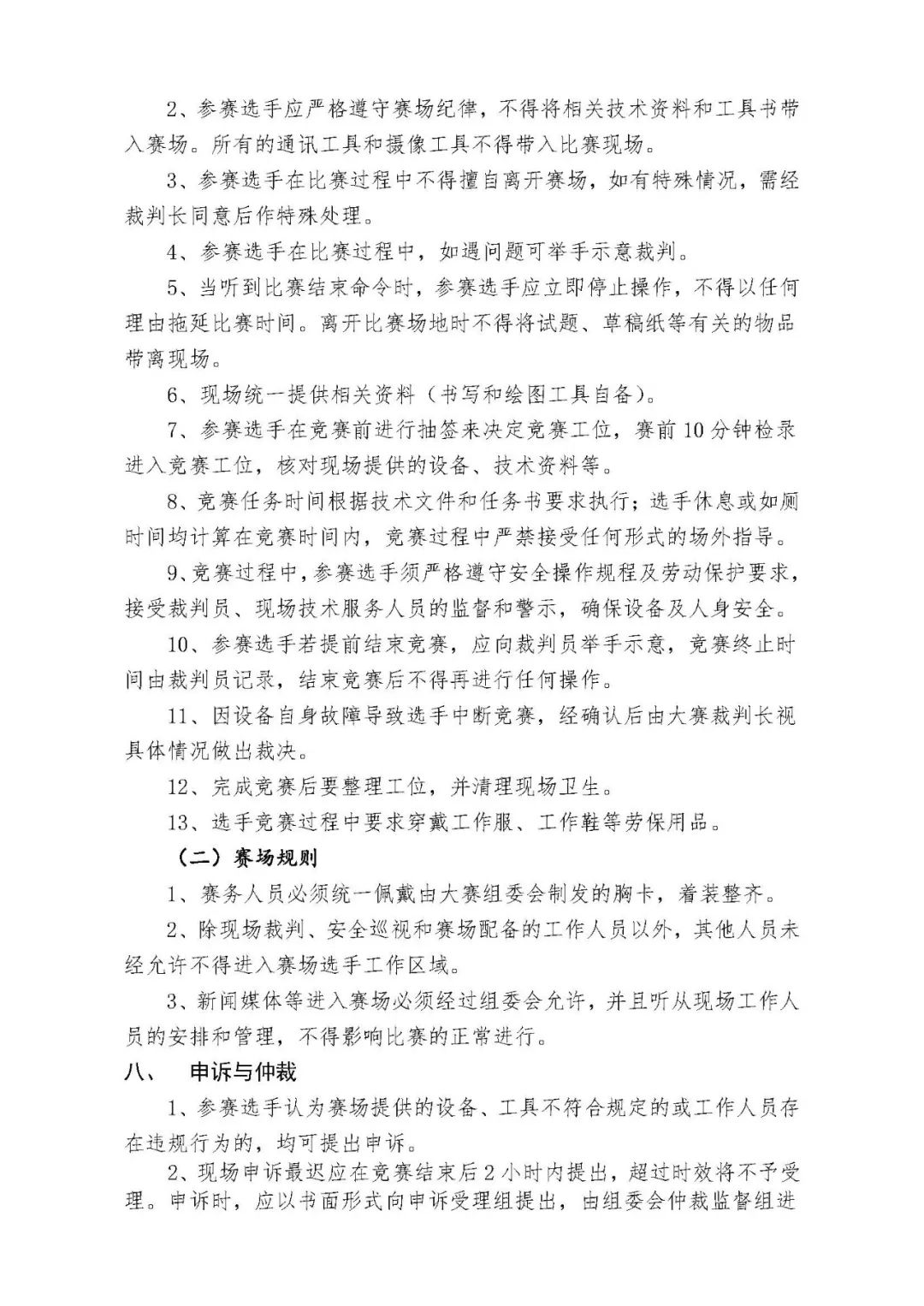 2、参赛选手应严格遵守赛场纪律，不得将相关技术资料和工具书带入赛场。所有的通讯工具和摄像工具不得带入比赛现场。

3、参赛选手在比赛过程中不得擅自离开赛场，如有特殊情况，需经裁判长同意后作特殊处理。

4、参赛选手在比赛过程中，如遇问题可举手示意裁判。

5、当听到比赛结束命令时，参赛选手应立即停止操作，不得以任何理由拖延比赛时间。离开比赛场地时不得将试题、草稿纸等有关的物品带离现场。

6、现场统一提供相关资料（书写和绘图工具自备）。

7、参赛选手在竞赛前进行抽签来决定竞赛工位，赛前10分钟检录进入竞赛工位，核对现场提供的设备、技术资料等。

8、竞赛任务时间根据技术文件和任务书要求执行；选手休息或如厕时间均计算在竞赛时间内，竞赛过程中严禁接受任何形式的场外指导。

9、竞赛过程中，参赛选手须严格遵守安全操作规程及劳动保护要求，接受裁判员、现场技术服务人员的监督和警示，确保设备及人身安全。

10、参赛选手若提前结束竞赛，应向裁判员举手示意，竞赛终止时间由裁判员记录，结束竞赛后不得再进行任何操作。

11、因设备自身故障导致选手中断竞赛，经确认后由大赛裁判长视具体情况做出裁决。

12、完成竞赛后要整理工位，并清理现场卫生。

13、选手竞赛过程中要求穿戴工作服、工作鞋等劳保用品。

（二）赛场规则

1、赛务人员必须统一佩戴由大赛组委会制发的胸卡，着装整齐。

2、除现场裁判、安全巡视和赛场配备的工作人员以外，其他人员未经允许不得进入赛场选手工作区域。

3、新闻媒体等进入赛场必须经过组委会允许，并且听从现场工作人员的安排和管理，不得影响比赛的正常进行。

八、 申诉与仲裁

1、参赛选手认为赛场提供的设备、工具不符合规定的或工作人员存在违规行为的，均可提出申诉。

2、现场申诉最迟应在竞赛结束后2小时内提出，超过时效将不予受理。申诉时，应以书面形式向申诉受理组提出，由组委会仲裁监督组进